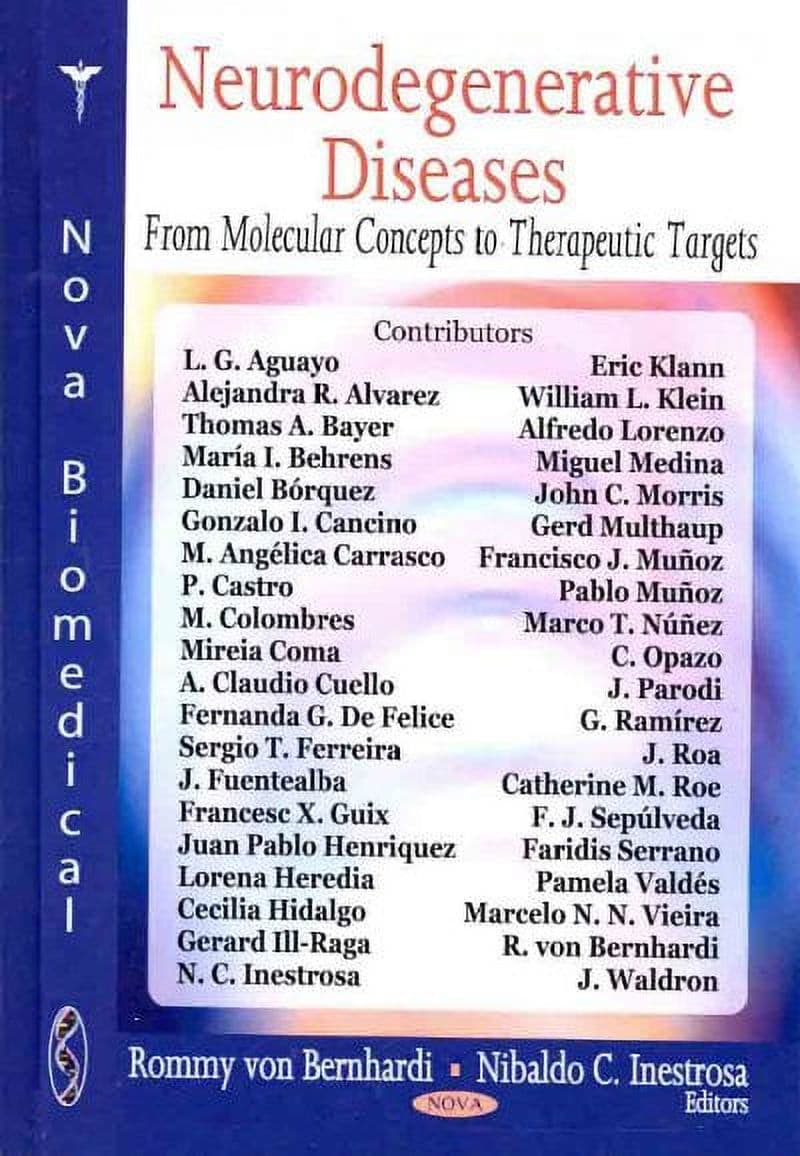 Nova Biomedical

Neurodegenerative Diseases

From Molecular Concepts to Therapeutic Targets

Contributors

L. G. Aguayo
Alejandra R. Alvarez
Thomas A. Bayer
María I. Behrens
Daniel Bórquez
Gonzalo I. Cancino
M. Angélica Carrasco
P. Castro
M. Colombres
Mireia Coma
A. Claudio Cuello
Fernanda G. De Felice
Sergio T. Ferreira
J. Fuentealba
Francesc X. Guix
Juan Pablo Henriquez
Lorena Heredia
Cecilia Hidalgo
Gerard Ill-Raga
N. C. Inestrosa

Eric Klann
William L. Klein
Alfredo Lorenzo
Miguel Medina
John C. Morris
Gerd Multhaup
Francisco J. Muñoz
Pablo Muñoz
Marco T. Núñez
C. Opazo
J. Parodi
G. Ramírez
J. Roa
Catherine M. Roe
F. J. Sepúlveda
Faridis Serrano
Pamela Valdés
Marcelo N. N. Vieira
R. von Bernhardi
J. Waldron

Rommy von Bernhardi ▪ Nibaldo C. Inestrosa
Editors

NOVA